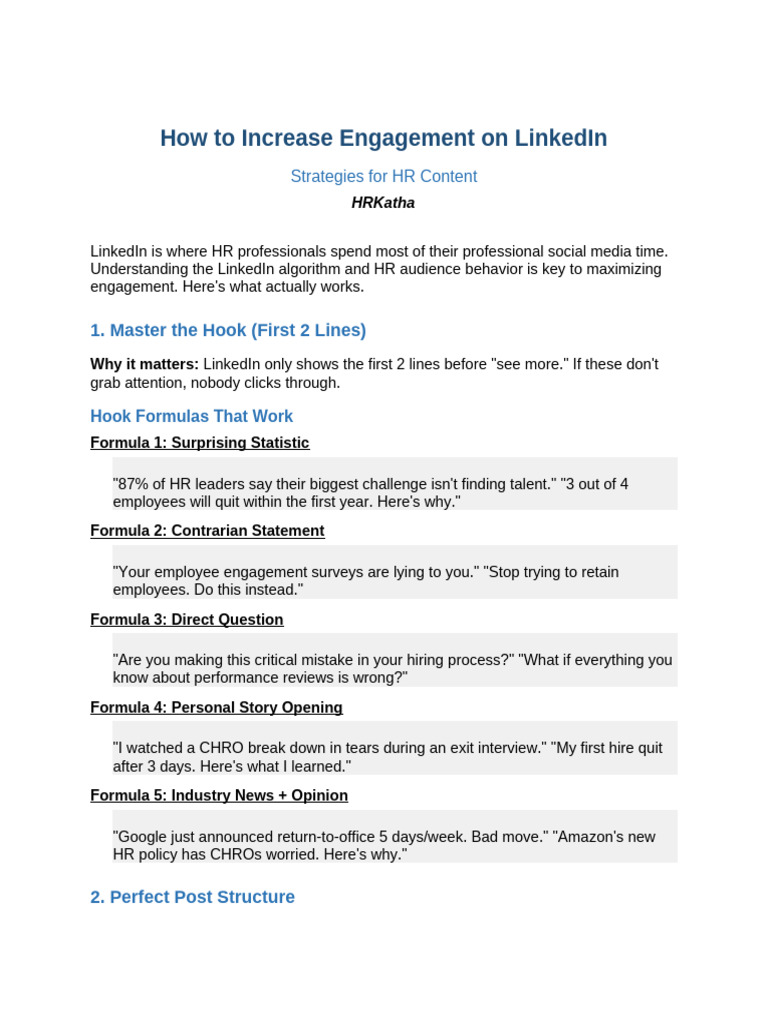 How to Increase Engagement on LinkedIn

Strategies for HR Content

HRKatha

LinkedIn is where HR professionals spend most of their professional social media time. Understanding the LinkedIn algorithm and HR audience behavior is key to maximizing engagement. Here's what actually works.

1. Master the Hook (First 2 Lines)

Why it matters: LinkedIn only shows the first 2 lines before "see more." If these don't grab attention, nobody clicks through.

Hook Formulas That Work

Formula 1: Surprising Statistic

"87% of HR leaders say their biggest challenge isn't finding talent." "3 out of 4 employees will quit within the first year. Here's why."

Formula 2: Contrarian Statement

"Your employee engagement surveys are lying to you." "Stop trying to retain employees. Do this instead."

Formula 3: Direct Question

"Are you making this critical mistake in your hiring process?" "What if everything you know about performance reviews is wrong?"

Formula 4: Personal Story Opening

"I watched a CHRO break down in tears during an exit interview." "My first hire quit after 3 days. Here's what I learned."

Formula 5: Industry News + Opinion

"Google just announced return-to-office 5 days/week. Bad move." "Amazon's new HR policy has CHROs worried. Here's why."

2. Perfect Post Structure